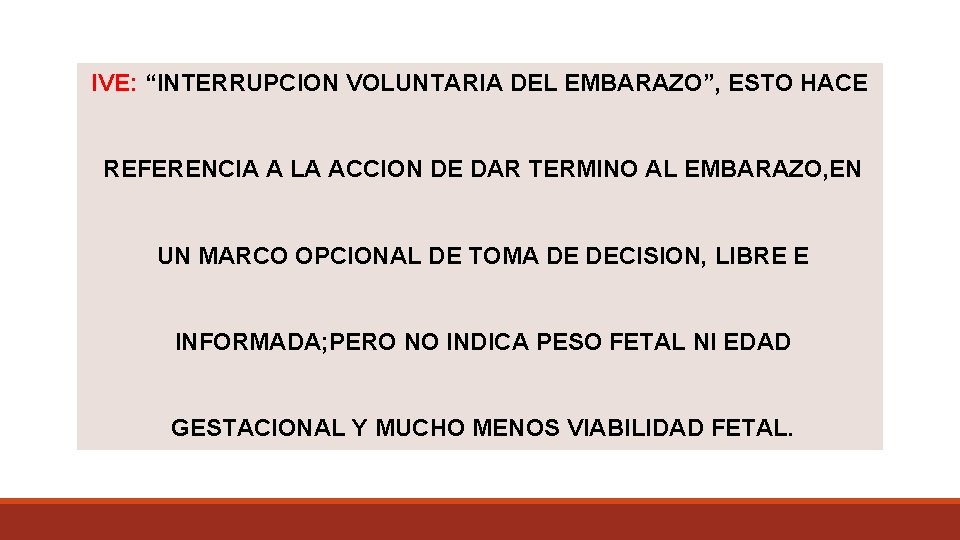 IVE: "INTERRUPCION VOLUNTARIA DEL EMBARAZO", ESTO HACE REFERENCIA A LA ACCION DE DAR TERMINO AL EMBARAZO,EN UN MARCO OPCIONAL DE TOMA DE DECISION, LIBRE E INFORMADA;PERO NO INDICA PESO FETAL NI EDAD GESTACIONAL Y MUCHO MENOS VIABILIDAD FETAL.